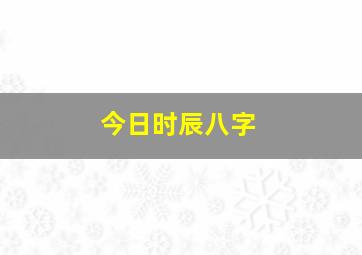 今日时辰八字